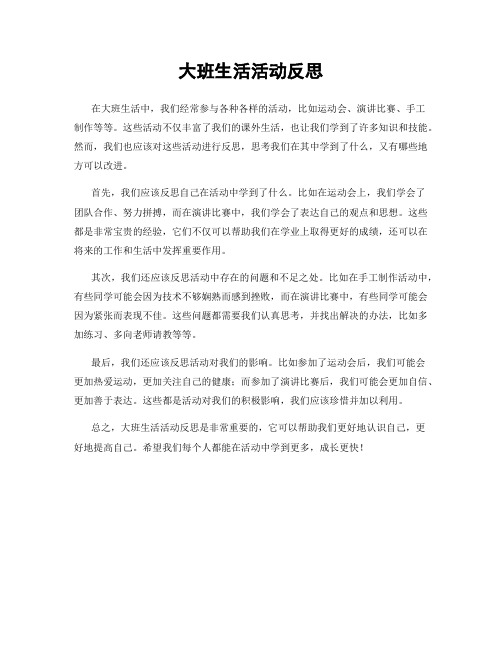 大班生活活动反思

在大班生活中，我们经常参与各种各样的活动，比如运动会、演讲比赛、手工制作等等。这些活动不仅丰富了我们的课外生活，也让我们学到了许多知识和技能。然而，我们也应该对这些活动进行反思，思考我们在其中学到了什么，又有哪些地方可以改进。

首先，我们应该反思自己在活动中学到了什么。比如在运动会上，我们学会了团队合作、努力拼搏，而在演讲比赛中，我们学会了表达自己的观点和思想。这些都是非常宝贵的经验，它们不仅可以帮助我们在学业上取得更好的成绩，还可以在将来的工作和生活中发挥重要作用。

其次，我们还应该反思活动中存在的问题和不足之处。比如在手工制作活动中，有些同学可能会因为技术不够娴熟而感到挫败，而在演讲比赛中，有些同学可能会因为紧张而表现不佳。这些问题都需要我们认真思考，并找出解决的办法，比如多加练习、多向老师请教等等。

最后，我们还应该反思活动对我们的影响。比如参加了运动会后，我们可能会更加热爱运动，更加关注自己的健康；而参加了演讲比赛后，我们可能会更加自信、更加善于表达。这些都是活动对我们的积极影响，我们应该珍惜并加以利用。

总之，大班生活活动反思是非常重要的，它可以帮助我们更好地认识自己，更好地提高自己。希望我们每个人都能在活动中学到更多，成长更快！